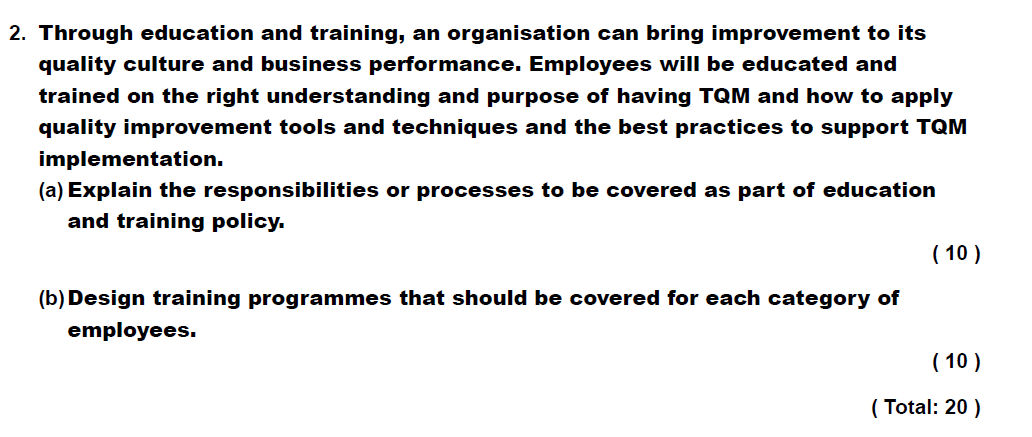 2. Through education and training, an organisation can bring improvement to its quality culture and business performance. Employees will be educated and trained on the right understanding and purpose of having TQM and how to apply quality improvement tools and techniques and the best practices to support TQM implementation.

(a) Explain the responsibilities or processes to be covered as part of education and training policy.

( 10 )

(b) Design training programmes that should be covered for each category of employees.

( 10 )

( Total: 20 )